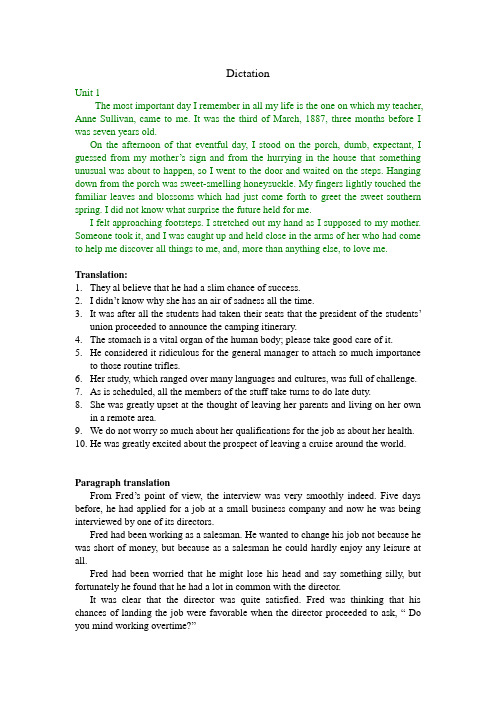 Dictation

Unit 1

The most important day I remember in all my life is the one on which my teacher, Anne Sullivan, came to me. It was the third of March, 1887, three months before I was seven years old.

On the afternoon of that eventful day, I stood on the porch, dumb, expectant, I guessed from my mother's sign and from the hurrying in the house that something unusual was about to happen, so I went to the door and waited on the steps. Hanging down from the porch was sweet-smelling honeysuckle. My fingers lightly touched the familiar leaves and blossoms which had just come forth to greet the sweet southern spring. I did not know what surprise the future held for me.

I felt approaching footsteps. I stretched out my hand as I supposed to my mother. Someone took it, and I was caught up and held close in the arms of her who had come to help me discover all things to me, and, more than anything else, to love me.

Translation:

1. They al believe that he had a slim chance of success.
2. I didn't know why she has an air of sadness all the time.
3. It was after all the students had taken their seats that the president of the students' union proceeded to announce the camping itinerary.
4. The stomach is a vital organ of the human body; please take good care of it.
5. He considered it ridiculous for the general manager to attach so much importance to those routine trifles.
6. Her study, which ranged over many languages and cultures, was full of challenge.
7. As is scheduled, all the members of the stuff take turns to do late duty.
8. She was greatly upset at the thought of leaving her parents and living on her own in a remote area.
9. We do not worry so much about her qualifications for the job as about her health.
10. He was greatly excited about the prospect of leaving a cruise around the world.

Paragraph translation

From Fred's point of view, the interview was very smoothly indeed. Five days before, he had applied for a job at a small business company and now he was being interviewed by one of its directors.

Fred had been working as a salesman. He wanted to change his job not because he was short of money, but because as a salesman he could hardly enjoy any leisure at all.

Fred had been worried that he might lose his head and say something silly, but fortunately he found that he had a lot in common with the director.

It was clear that the director was quite satisfied. Fred was thinking that his chances of landing the job were favorable when the director proceeded to ask, " Do you mind working overtime?"